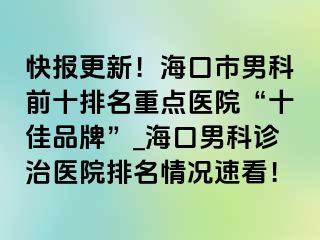 快报更新！海口市男科前十排名重点医院“十佳品牌”_海口男科诊治医院排名情况速看！